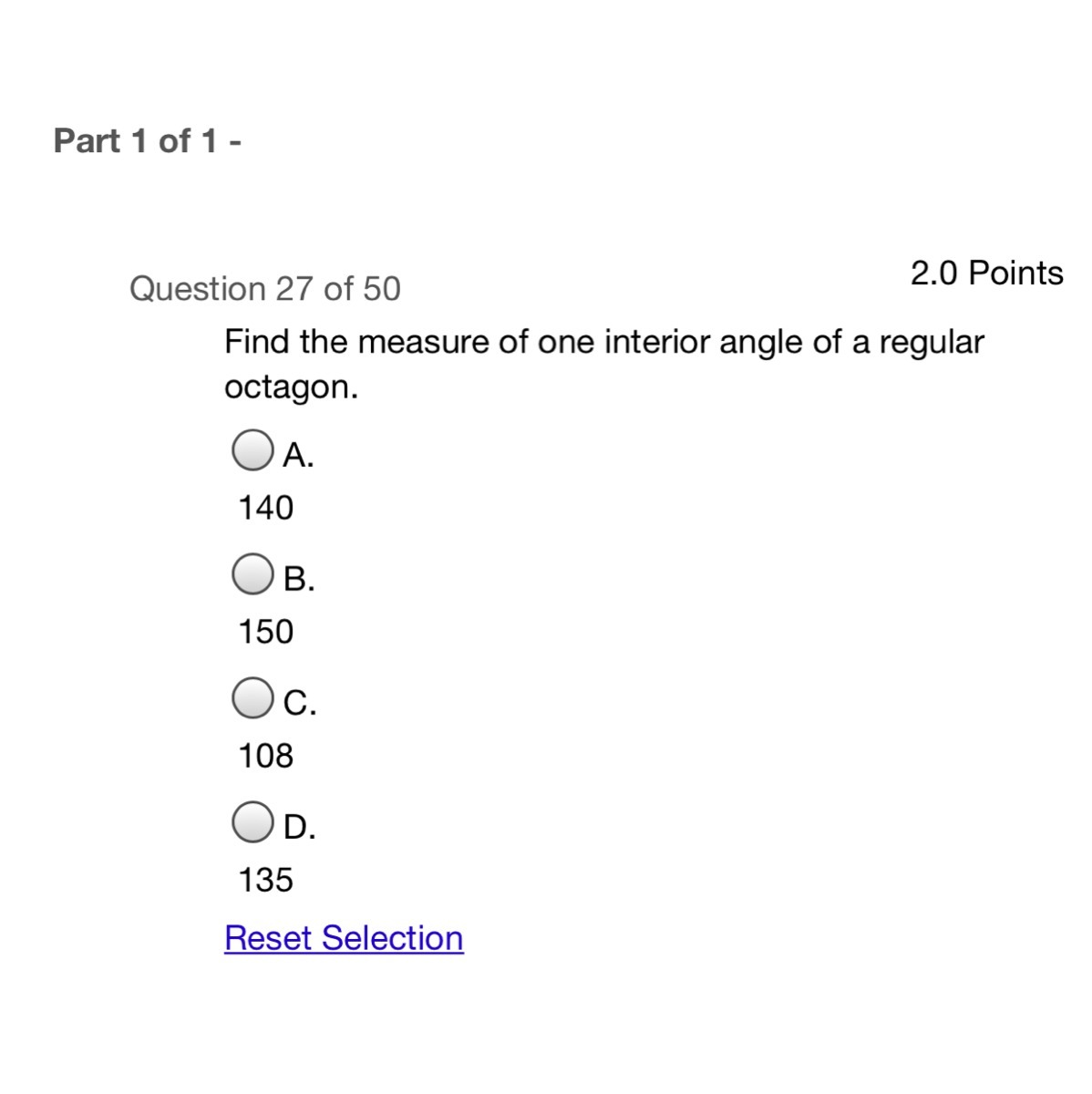 Part 1 of 1 -

Question 27 of 50

2.0 Points

Find the measure of one interior angle of a regular octagon.

A.
140

B.
150

C.
108

D.
135

Reset Selection